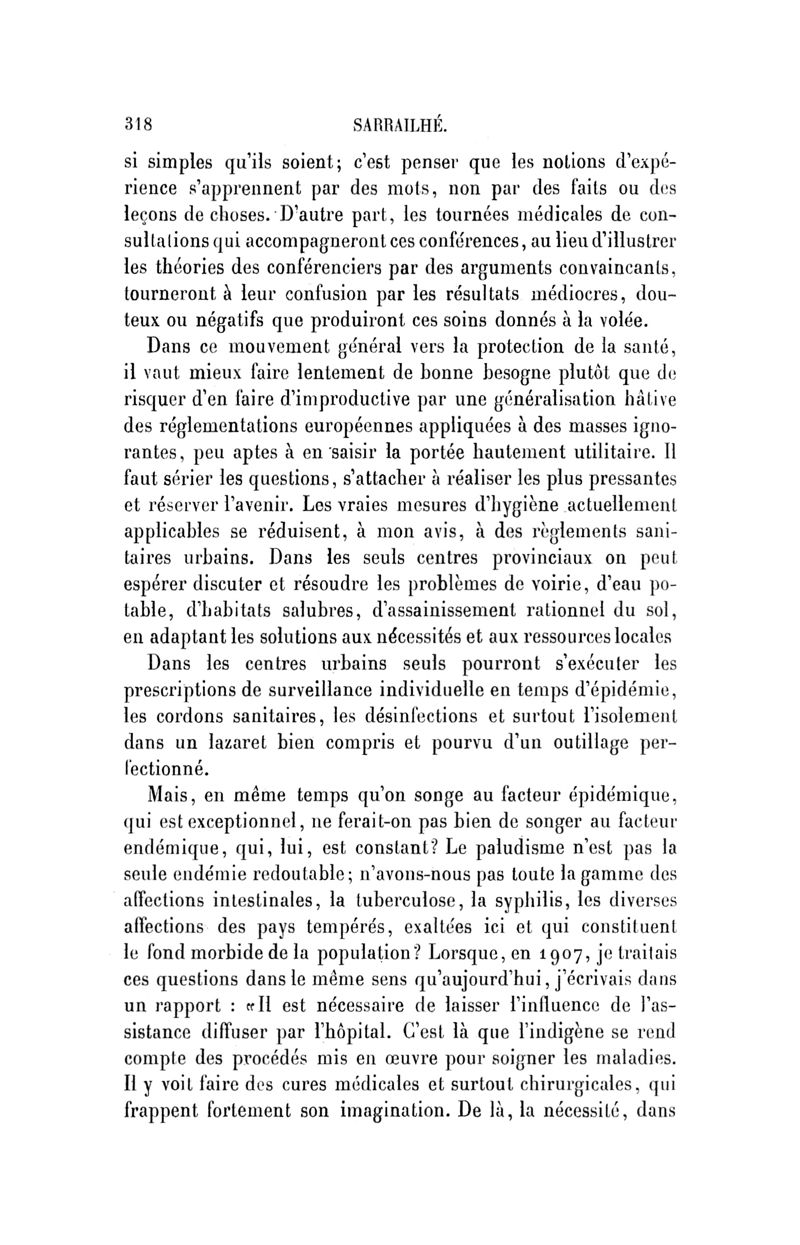 318 SARRAILHÉ.

si simples qu'ils soient; c'est penser que les notions d'expérience s'apprennent par des mots, non par des faits ou des leçons de choses. D'autre part, les tournées médicales de consultations qui accompagneront ces conférences, au lieu d'illustrer les théories des conférenciers par des arguments convaincants, tourneront à leur confusion par les résultats médiocres, douteux ou négatifs que produiront ces soins donnés à la volée.

Dans ce mouvement général vers la protection de la santé, il vaut mieux faire lentement de bonne besogne plutôt que de risquer d'en faire d'improductive par une généralisation hâtive des réglementations européennes appliquées à des masses ignorantes, peu aptes à en saisir la portée hautement utilitaire. Il faut sérier les questions, s'attacher à réaliser les plus pressantes et réserver l'avenir. Les vraies mesures d'hygiène actuellement applicables se réduisent, à mon avis, à des règlements sanitaires urbains. Dans les seuls centres provinciaux on peut espérer discuter et résoudre les problèmes de voirie, d'eau potable, d'habitats salubres, d'assainissement rationnel du sol, en adaptant les solutions aux nécessités et aux ressources locales

Dans les centres urbains seuls pourront s'exécuter les prescriptions de surveillance individuelle en temps d'épidémie, les cordons sanitaires, les désinfections et surtout l'isolement dans un lazaret bien compris et pourvu d'un outillage perfectionné.

Mais, en même temps qu'on songe au facteur épidémique, qui est exceptionnel, ne ferait-on pas bien de songer au facteur endémique, qui, lui, est constant? Le paludisme n'est pas la seule endémie redoutable; n'avons-nous pas toute la gamme des affections intestinales, la tuberculose, la syphilis, les diverses affections des pays tempérés, exaltées ici et qui constituent le fond morbide de la population? Lorsque, en 1907, je traitais ces questions dans le même sens qu'aujourd'hui, j'écrivais dans un rapport : «Il est nécessaire de laisser l'influence de l'assistance diffuser par l'hôpital. C'est là que l'indigène se rend compte des procédés mis en œuvre pour soigner les maladies. Il y voit faire des cures médicales et surtout chirurgicales, qui frappent fortement son imagination. De là, la nécessité, dans